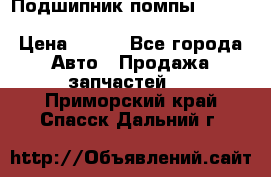 Подшипник помпы

Цена Все города Авто Продажа запчастей
Приморский край Спасск Дальний г

http://Объявлений.сайт